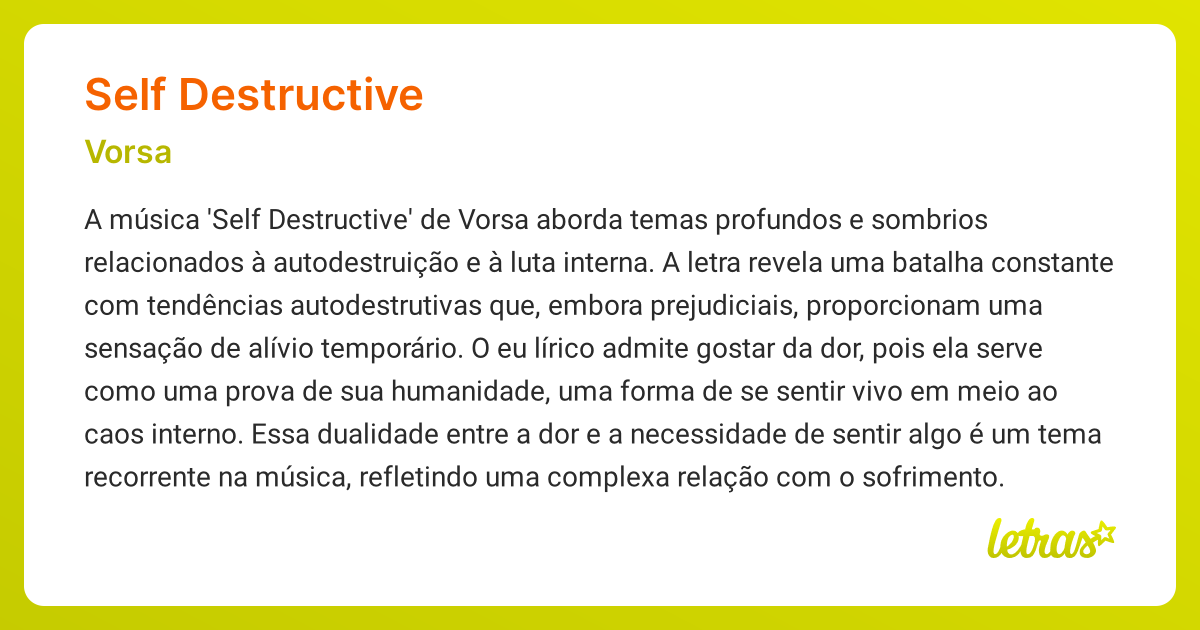 Self Destructive

Vorsa

A música 'Self Destructive' de Vorsa aborda temas profundos e sombrios relacionados à autodestruição e à luta interna. A letra revela uma batalha constante com tendências autodestrutivas que, embora prejudiciais, proporcionam uma sensação de alívio temporário. O eu lírico admite gostar da dor, pois ela serve como uma prova de sua humanidade, uma forma de se sentir vivo em meio ao caos interno. Essa dualidade entre a dor e a necessidade de sentir algo é um tema recorrente na música, refletindo uma complexa relação com o sofrimento.

letras